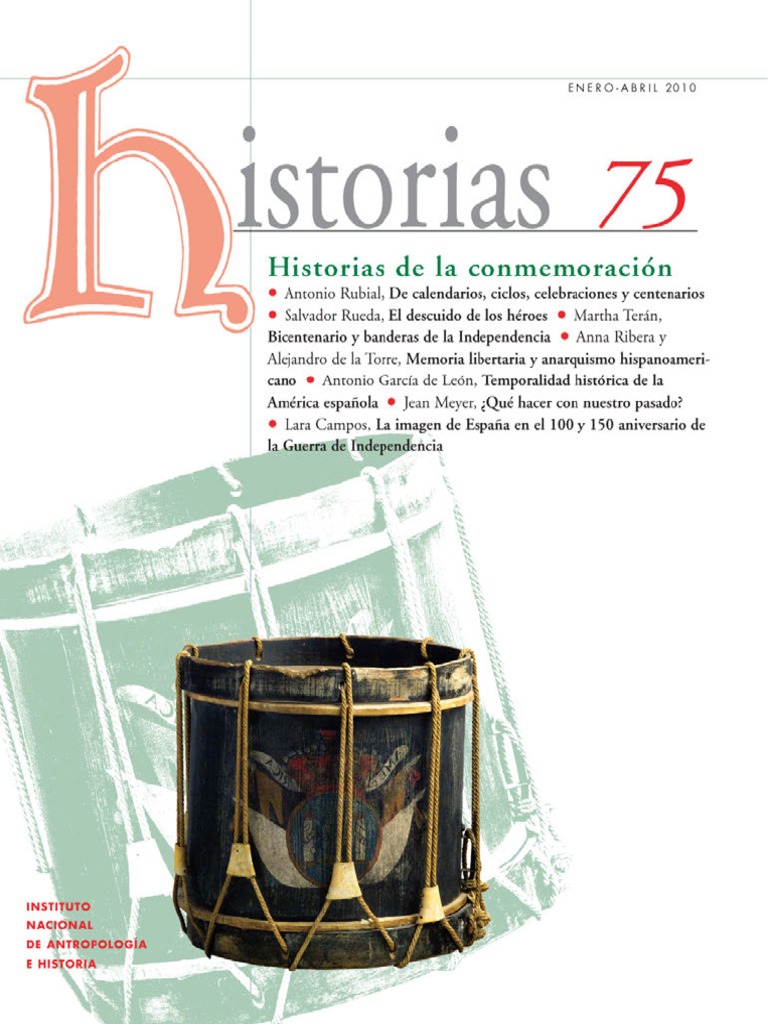 ENERO-ABRIL 2010

historias 75

Historias de la conmemoración

• Antonio Rubial, De calendarios, ciclos, celebraciones y centenarios • Salvador Rueda, El descuido de los héroes • Martha Terán, Bicentenario y banderas de la Independencia • Anna Ribera y Alejandro de la Torre, Memoria libertaria y anarquismo hispanoamericano • Antonio García de León, Temporalidad histórica de la América española • Jean Meyer, ¿Qué hacer con nuestro pasado? • Lara Campos, La imagen de España en el 100 y 150 aniversario de la Guerra de Independencia

INSTITUTO
NACIONAL
DE ANTROPOLOGÍA
E HISTORIA